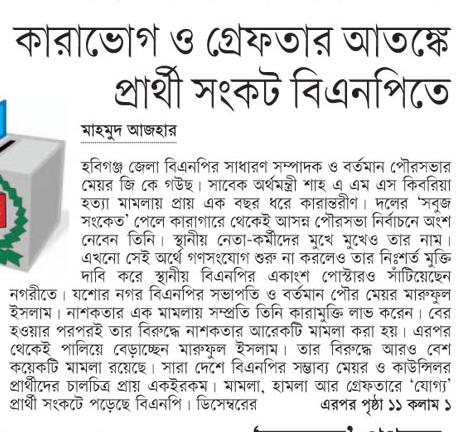 কারাভোগ ও গ্রেফতার আতঙ্কে প্রার্থী সংকট বিএনপিতে

মাহমুদ আজহার

হবিগঞ্জ জেলা বিএনপির সাধারণ সম্পাদক ও বর্তমান পৌরসভার মেয়র জি কে গউছ। সাবেক অর্থমন্ত্রী শাহ এ এম এস কিবরিয়া হত্যা মামলায় প্রায় এক বছর ধরে কারান্তরীণ। দলের 'সবুজ সংকেত' পেলে কারাগারে থেকেই আসন্ন পৌরসভা নির্বাচনে অংশ নেবেন তিনি। স্থানীয় নেতা-কর্মীদের মুখে মুখেও তার নাম। এখনো সেই অর্থে গণসংযোগ শুরু না করলেও তার নিঃশর্ত মুক্তি দাবি করে স্থানীয় বিএনপির একাংশ পোস্টারও সাঁটিয়েছেন নগরীতে। যশোর নগর বিএনপির সভাপতি ও বর্তমান পৌর মেয়র মারুফুল ইসলাম। নাশকতার এক মামলায় সম্প্রতি তিনি কারামুক্তি লাভ করেন। বের হওয়ার পরপরই তার বিরুদ্ধে নাশকতার আরেকটি মামলা করা হয়। এরপর থেকেই পালিয়ে বেড়াচ্ছেন মারুফুল ইসলাম। তার বিরুদ্ধে আরও বেশ কয়েকটি মামলা রয়েছে। সারা দেশে বিএনপির সম্ভাব্য মেয়র ও কাউন্সিলর প্রার্থীদের চালচিত্র প্রায় একইরকম। মামলা, হামলা আর গ্রেফতারে 'যোগ্য' প্রার্থী সংকটে পড়েছে বিএনপি। ডিসেম্বরের এরপর পৃষ্ঠা ১১ কলাম ১